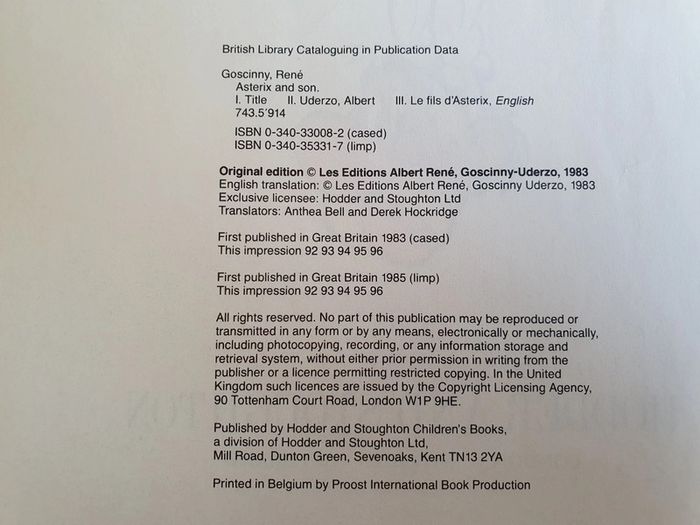 British Library Cataloguing in Publication Data

Goscinny, René
Asterix and son.
I. Title II. Uderzo, Albert III. Le fils d'Asterix, English
743.5'914

ISBN 0-340-33008-2 (cased)
ISBN 0-340-35331-7 (limp)

Original edition © Les Editions Albert René, Goscinny-Uderzo, 1983
English translation: © Les Editions Albert René, Goscinny Uderzo, 1983
Exclusive licensee: Hodder and Stoughton Ltd
Translators: Anthea Bell and Derek Hockridge

First published in Great Britain 1983 (cased)
This impression 92 93 94 95 96

First published in Great Britain 1985 (limp)
This impression 92 93 94 95 96

All rights reserved. No part of this publication may be reproduced or transmitted in any form or by any means, electronically or mechanically, including photocopying, recording, or any information storage and retrieval system, without either prior permission in writing from the publisher or a licence permitting restricted copying. In the United Kingdom such licences are issued by the Copyright Licensing Agency, 90 Tottenham Court Road, London W1P 9HE.

Published by Hodder and Stoughton Children's Books, a division of Hodder and Stoughton Ltd, Mill Road, Dunton Green, Sevenoaks, Kent TN13 2YA

Printed in Belgium by Proost International Book Production